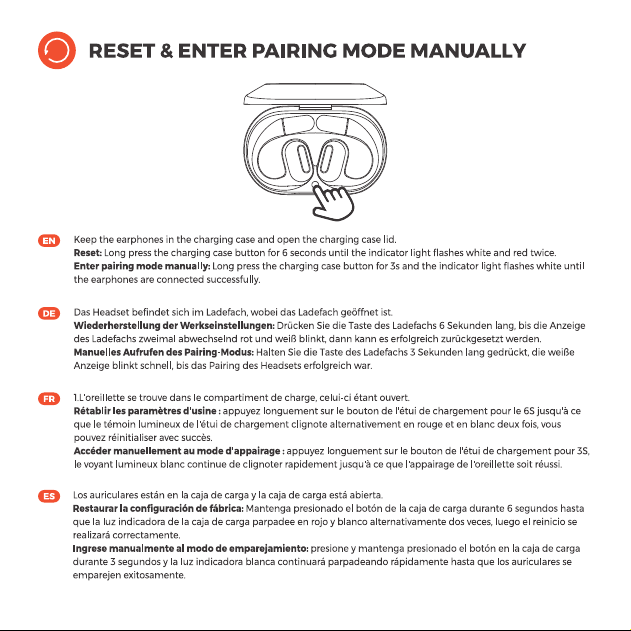 RESET & ENTER PAIRING MODE MANUALLY

EN
Keep the earphones in the charging case and open the charging case lid.
Reset: Long press the charging case button for 6 seconds until the indicator light flashes white and red twice.
Enter pairing mode manually: Long press the charging case button for 3s and the indicator light flashes white until the earphones are connected successfully.

DE
Das Headset befindet sich im Ladefach, wobei das Ladefach geöffnet ist.
Wiederherstellung der Werkseinstellungen: Drücken Sie die Taste des Ladefachs 6 Sekunden lang, bis die Anzeige des Ladefachs zweimal abwechselnd rot und weiß blinkt, dann kann es erfolgreich zurückgesetzt werden.
Manuelles Aufrufen des Pairing-Modus: Halten Sie die Taste des Ladefachs 3 Sekunden lang gedrückt, die weiße Anzeige blinkt schnell, bis das Pairing des Headsets erfolgreich war.

FR
1.L'oreillette se trouve dans le compartiment de charge, celui-ci étant ouvert.
Rétablir les paramètres d'usine : appuyez longuement sur le bouton de l'étui de chargement pour le 6S jusqu'à ce que le témoin lumineux de l'étui de chargement clignote alternativement en rouge et en blanc deux fois, vous pouvez réinitialiser avec succès.
Accéder manuellement au mode d'appairage : appuyez longuement sur le bouton de l'étui de chargement pour 3S, le voyant lumineux blanc continue de clignoter rapidement jusqu'à ce que l'appairage de l'oreillette soit réussi.

ES
Los auriculares están en la caja de carga y la caja de carga está abierta.
Restaurar la configuración de fábrica: Mantenga presionado el botón de la caja de carga durante 6 segundos hasta que la luz indicadora de la caja de carga parpadee en rojo y blanco alternativamente dos veces, luego el reinicio se realizará correctamente.
Ingrese manualmente al modo de emparejamiento: presione y mantenga presionado el botón en la caja de carga durante 3 segundos y la luz indicadora blanca continuará parpadeando rápidamente hasta que los auriculares se emparejen exitosamente.